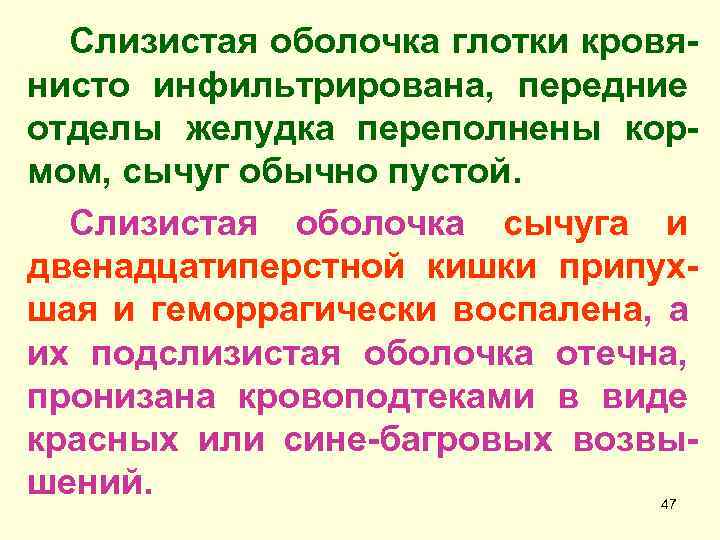 Слизистая оболочка глотки кровянисто инфильтрирована, передние отделы желудка переполнены кормом, сычуг обычно пустой.

Слизистая оболочка сычуга и двенадцатиперстной кишки припухшая и геморрагически воспалена, а их подслизистая оболочка отечна, пронизана кровоподтеками в виде красных или сине-багровых возвышений.

47